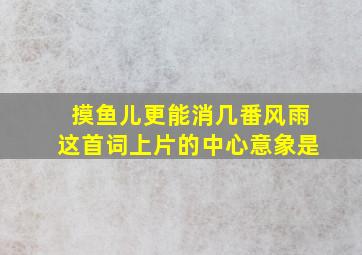 摸鱼儿更能消几番风雨
这首词上片的中心意象是